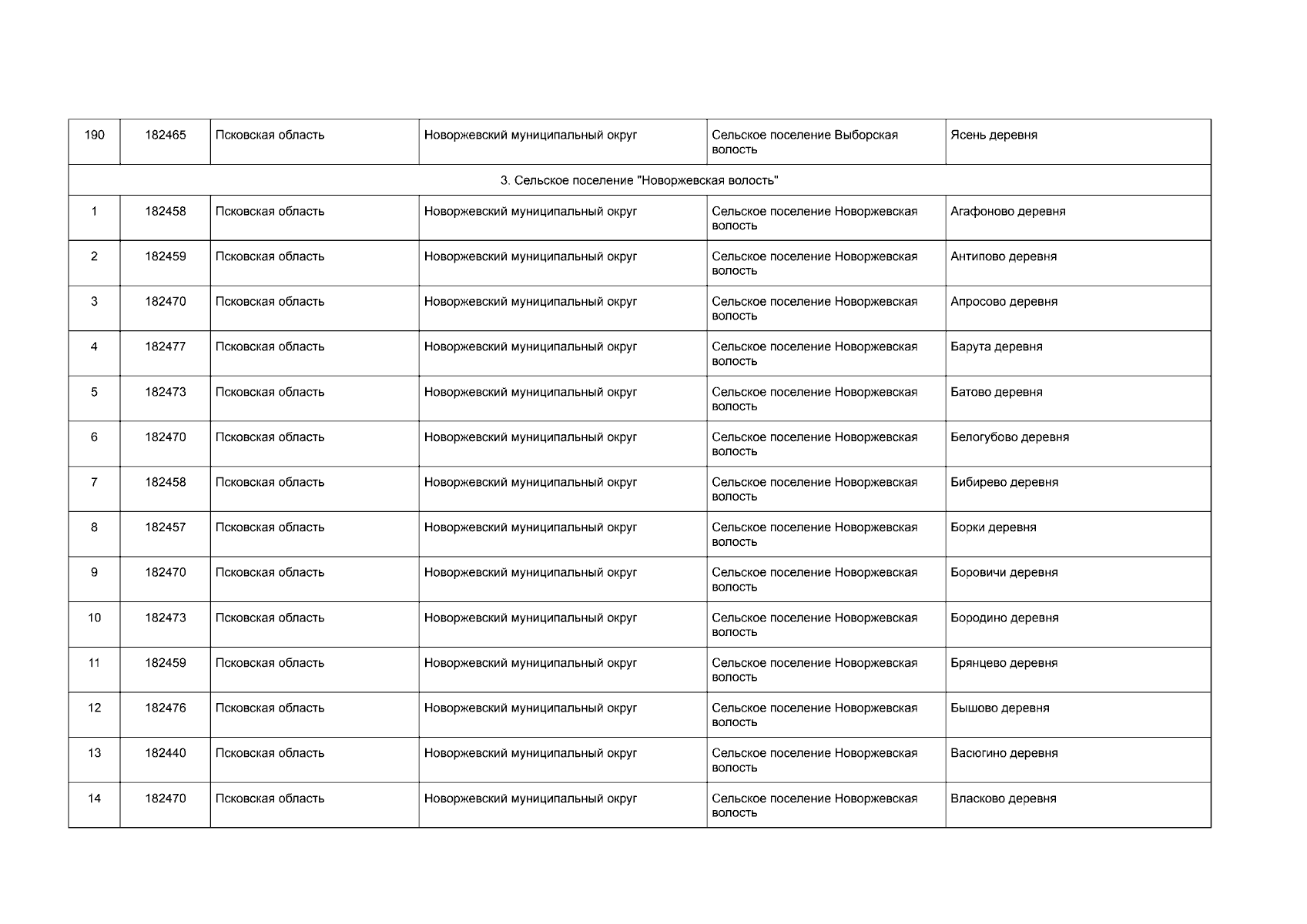 | 190 | 182465 | Псковская область | Новоржевский муниципальный округ | Сельское поселение Выборская волость | Ясень деревня |
|---|---|---|---|---|---|
| 3. Сельское поселение "Новоржевская волость" | | | | | |
| 1 | 182458 | Псковская область | Новоржевский муниципальный округ | Сельское поселение Новоржевская волость | Агафоново деревня |
| 2 | 182459 | Псковская область | Новоржевский муниципальный округ | Сельское поселение Новоржевская волость | Антипово деревня |
| 3 | 182470 | Псковская область | Новоржевский муниципальный округ | Сельское поселение Новоржевская волость | Апросово деревня |
| 4 | 182477 | Псковская область | Новоржевский муниципальный округ | Сельское поселение Новоржевская волость | Барута деревня |
| 5 | 182473 | Псковская область | Новоржевский муниципальный округ | Сельское поселение Новоржевская волость | Батово деревня |
| 6 | 182470 | Псковская область | Новоржевский муниципальный округ | Сельское поселение Новоржевская волость | Белогубово деревня |
| 7 | 182458 | Псковская область | Новоржевский муниципальный округ | Сельское поселение Новоржевская волость | Бибирево деревня |
| 8 | 182457 | Псковская область | Новоржевский муниципальный округ | Сельское поселение Новоржевская волость | Борки деревня |
| 9 | 182470 | Псковская область | Новоржевский муниципальный округ | Сельское поселение Новоржевская волость | Боровичи деревня |
| 10 | 182473 | Псковская область | Новоржевский муниципальный округ | Сельское поселение Новоржевская волость | Бородино деревня |
| 11 | 182459 | Псковская область | Новоржевский муниципальный округ | Сельское поселение Новоржевская волость | Брянцево деревня |
| 12 | 182476 | Псковская область | Новоржевский муниципальный округ | Сельское поселение Новоржевская волость | Бышово деревня |
| 13 | 182440 | Псковская область | Новоржевский муниципальный округ | Сельское поселение Новоржевская волость | Васюгино деревня |
| 14 | 182470 | Псковская область | Новоржевский муниципальный округ | Сельское поселение Новоржевская волость | Власково деревня |